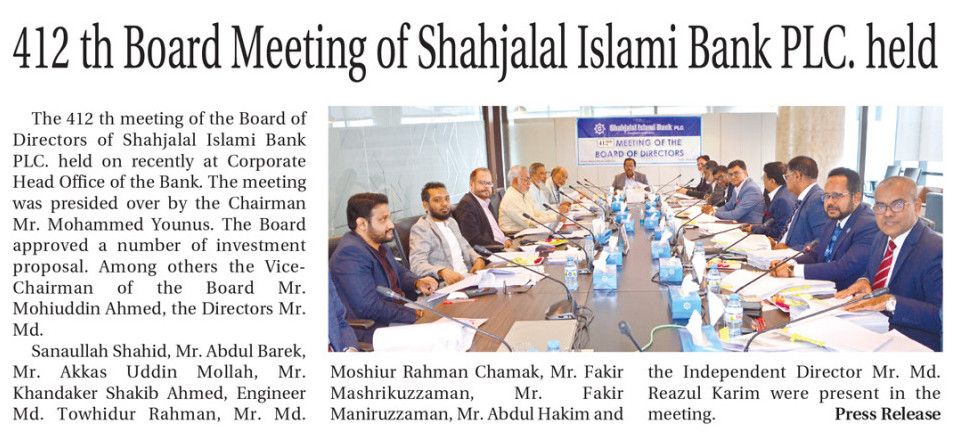 412 th Board Meeting of Shahjalal Islami Bank PLC. held

The 412 th meeting of the Board of Directors of Shahjalal Islami Bank PLC. held on recently at Corporate Head Office of the Bank. The meeting was presided over by the Chairman Mr. Mohammed Younus. The Board approved a number of investment proposal. Among others the Vice-Chairman of the Board Mr. Mohiuddin Ahmed, the Directors Mr. Md.

Sanaullah Shahid, Mr. Abdul Barek, Mr. Akkas Uddin Mollah, Mr. Khandaker Shakib Ahmed, Engineer Md. Towhidur Rahman, Mr. Md. Moshiur Rahman Chamak, Mr. Fakir Mashrikuzzaman, Mr. Fakir Maniruzzaman, Mr. Abdul Hakim and the Independent Director Mr. Md. Reazul Karim were present in the meeting.

Press Release

Shahjalal Islami Bank PLC.

412th MEETING OF THE BOARD OF DIRECTORS